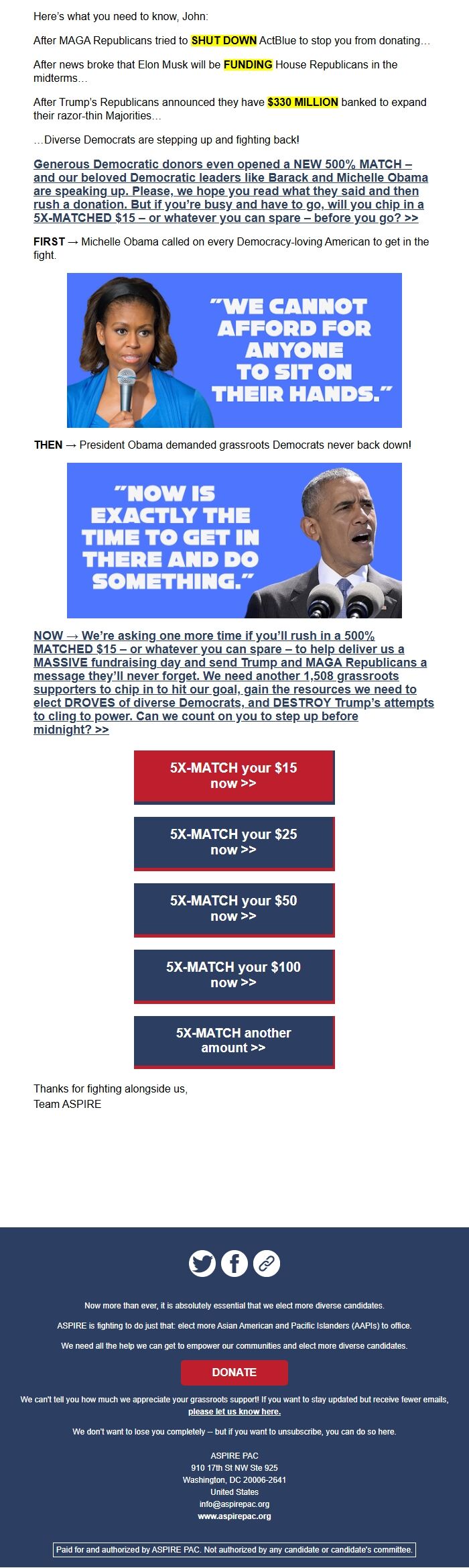 Here's what you need to know, John:

After MAGA Republicans tried to SHUT DOWN ActBlue to stop you from donating…

After news broke that Elon Musk will be FUNDING House Republicans in the midterms…

After Trump's Republicans announced they have $330 MILLION banked to expand their razor-thin Majorities…

…Diverse Democrats are stepping up and fighting back!

Generous Democratic donors even opened a NEW 500% MATCH – and our beloved Democratic leaders like Barack and Michelle Obama are speaking up. Please, we hope you read what they said and then rush a donation. But if you're busy and have to go, will you chip in a 5X-MATCHED $15 – or whatever you can spare – before you go? >>

FIRST → Michelle Obama called on every Democracy-loving American to get in the fight.

"WE CANNOT AFFORD FOR ANYONE TO SIT ON THEIR HANDS."

THEN → President Obama demanded grassroots Democrats never back down!

"NOW IS EXACTLY THE TIME TO GET IN THERE AND DO SOMETHING."

NOW → We're asking one more time if you'll rush in a 500% MATCHED $15 – or whatever you can spare – to help deliver us a MASSIVE fundraising day and send Trump and MAGA Republicans a message they'll never forget. We need another 1,508 grassroots supporters to chip in to hit our goal, gain the resources we need to elect DROVES of diverse Democrats, and DESTROY Trump's attempts to cling to power. Can we count on you to step up before midnight? >>

5X-MATCH your $15 now >>

5X-MATCH your $25 now >>

5X-MATCH your $50 now >>

5X-MATCH your $100 now >>

5X-MATCH another amount >>

Thanks for fighting alongside us,
Team ASPIRE

Now more than ever, it is absolutely essential that we elect more diverse candidates.

ASPIRE is fighting to do just that: elect more Asian American and Pacific Islanders (AAPIs) to office.

We need all the help we can get to empower our communities and elect more diverse candidates.

DONATE

We can't tell you how much we appreciate your grassroots support! If you want to stay updated but receive fewer emails, please let us know here.

We don't want to lose you completely – but if you want to unsubscribe, you can do so here.

ASPIRE PAC
910 17th St NW Ste 925
Washington, DC 20006-2641
United States
info@aspirepac.org
www.aspirepac.org

Paid for and authorized by ASPIRE PAC. Not authorized by any candidate or candidate's committee.